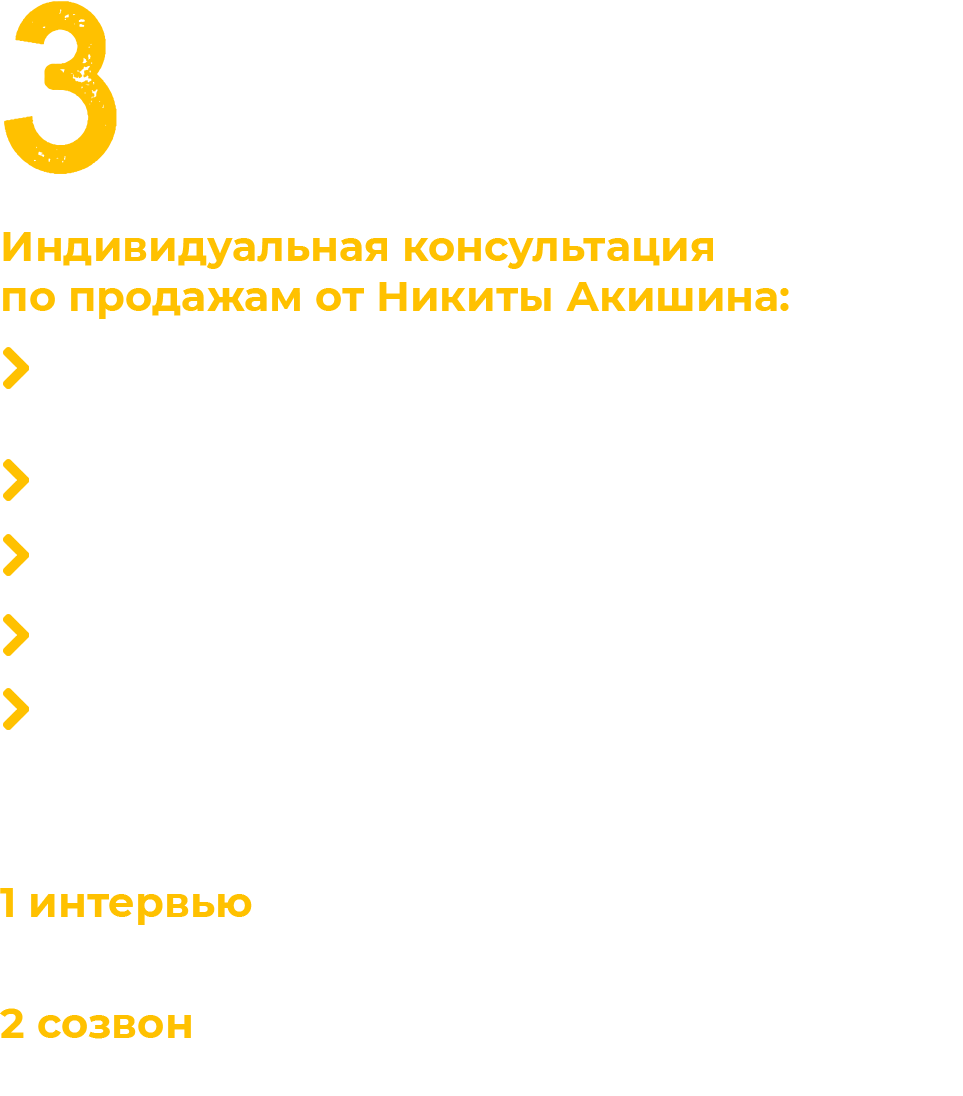 3

Индивидуальная консультация по продажам от Никиты Акишина:

1 интервью

2 созвон